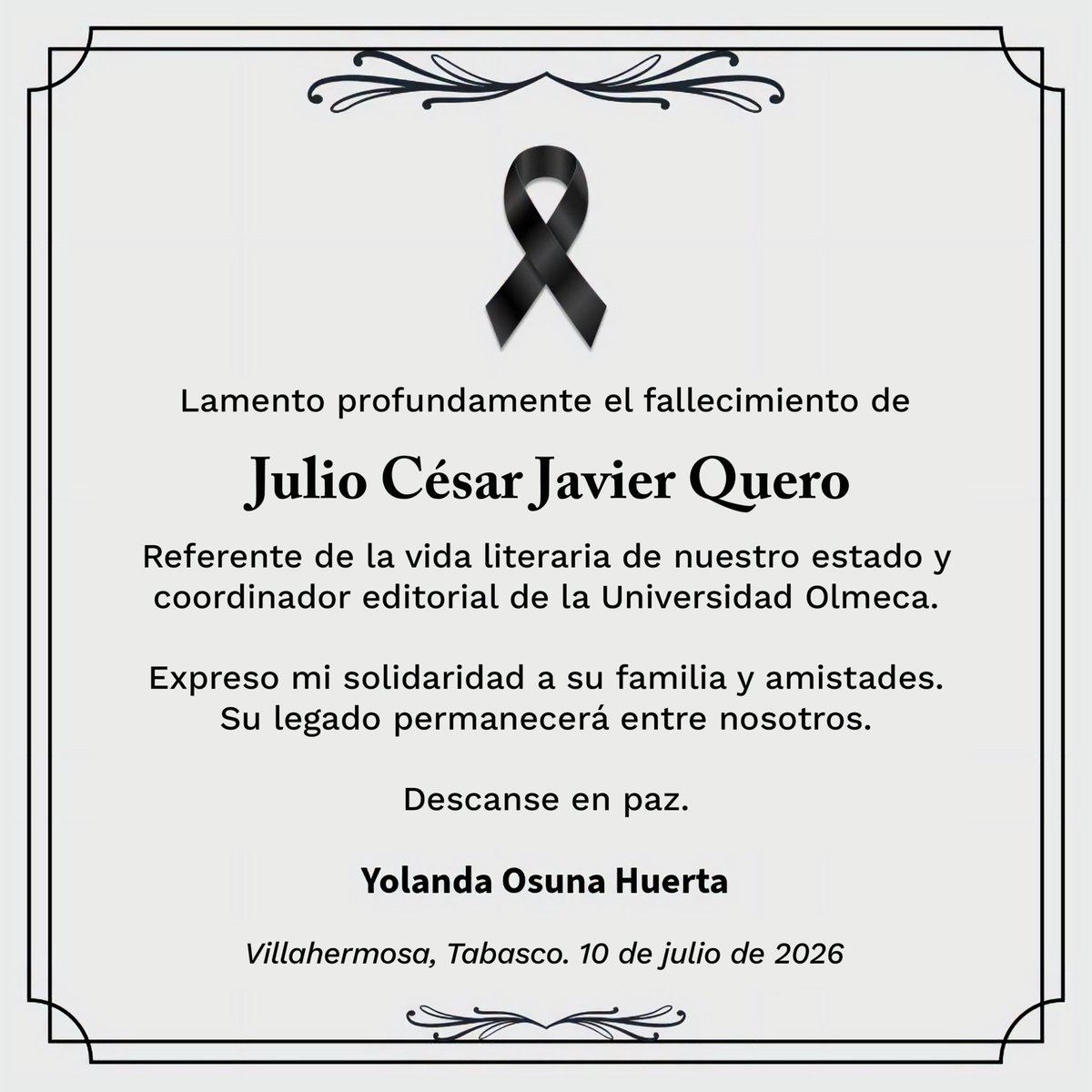 Lamento profundamente el fallecimiento de

Julio César Javier Quero

Referente de la vida literaria de nuestro estado y coordinador editorial de la Universidad Olmeca.

Expreso mi solidaridad a su familia y amistades. Su legado permanecerá entre nosotros.

Descanse en paz.

Yolanda Osuna Huerta

Villahermosa, Tabasco. 10 de julio de 2026